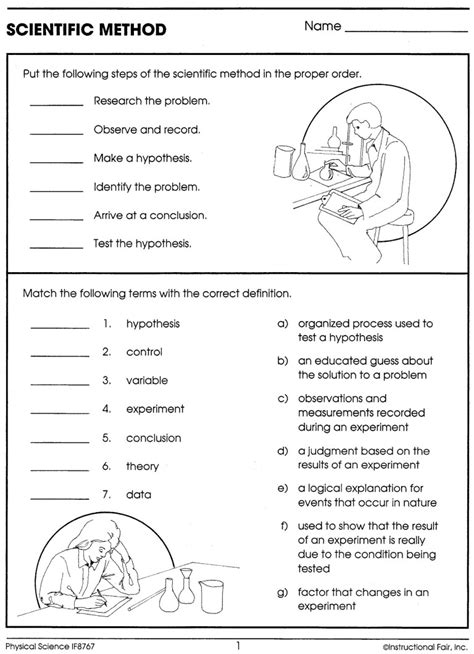 SCIENTIFIC METHOD

Name ______________

Put the following steps of the scientific method in the proper order.

________ Research the problem.

________ Observe and record.

________ Make a hypothesis.

________ Identify the problem.

________ Arrive at a conclusion.

________ Test the hypothesis.

Match the following terms with the correct definition.

________ 1. hypothesis

________ 2. control

________ 3. variable

________ 4. experiment

________ 5. conclusion

________ 6. theory

________ 7. data

a) organized process used to test a hypothesis

b) an educated guess about the solution to a problem

c) observations and measurements recorded during an experiment

d) a judgment based on the results of an experiment

e) a logical explanation for events that occur in nature

f) used to show that the result of an experiment is really due to the condition being tested

g) factor that changes in an experiment

Physical Science IF8767

1

©Instructional Fair, Inc.